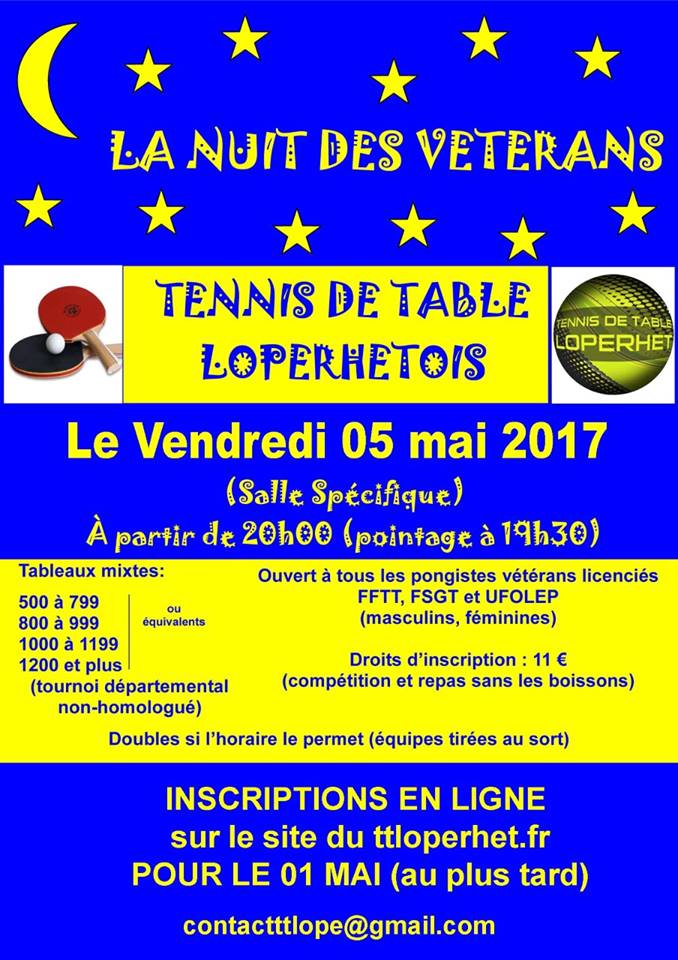 LA NUIT DES VETERANS

TENNIS DE TABLE
LOPERHETOIS

TENNIS DE TABLE
LOPERHET

Le Vendredi 05 mai 2017

(Salle Spécifique)

À partir de 20h00 (pointage à 19h30)

Tableaux mixtes:
500 à 799
800 à 999
1000 à 1199
1200 et plus
ou
équivalents
(tournoi départemental
non-homologué)

Ouvert à tous les pongistes vétérans licenciés
FFTT, FSGT et UFOLEP
(masculins, féminines)

Droits d'inscription : 11 €
(compétition et repas sans les boissons)

Doubles si l'horaire le permet (équipes tirées au sort)

INSCRIPTIONS EN LIGNE
sur le site du ttloperhet.fr
POUR LE 01 MAI (au plus tard)

contactttlope@gmail.com